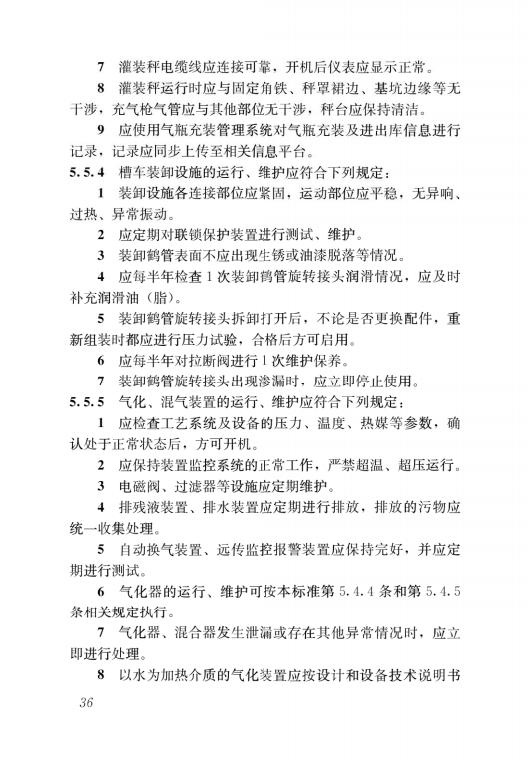 7 灌装秤电缆线应连接可靠，开机后仪表应显示正常。

8 灌装秤运行时应与固定角铁、秤罩裙边、基坑边缘等无干涉，充气枪气管应与其他部位无干涉，秤台应保持清洁。

9 应使用气瓶充装管理系统对气瓶充装及进出库信息进行记录，记录应同步上传至相关信息平台。

5.5.4 槽车装卸设施的运行、维护应符合下列规定：

1 装卸设施各连接部位应紧固，运动部位应平稳，无异响、过热、异常振动。

2 应定期对联锁保护装置进行测试、维护。

3 装卸鹤管表面不应出现生锈或油漆脱落等情况。

4 应每半年检查1次装卸鹤管旋转接头润滑情况，应及时补充润滑油（脂）。

5 装卸鹤管旋转接头拆卸打开后，不论是否更换配件，重新组装时都应进行压力试验，合格后方可启用。

6 应每半年对拉断阀进行1次维护保养。

7 装卸鹤管旋转接头出现渗漏时，应立即停止使用。

5.5.5 气化、混气装置的运行、维护应符合下列规定：

1 应检查工艺系统及设备的压力、温度、热媒等参数，确认处于正常状态后，方可开机。

2 应保持装置监控系统的正常工作，严禁超温、超压运行。

3 电磁阀、过滤器等设施应定期维护。

4 排残液装置、排水装置应定期进行排放，排放的污物应统一收集处理。

5 自动换气装置、远传监控报警装置应保持完好，并应定期进行测试。

6 气化器的运行、维护可按本标准第5.4.4条和第5.4.5条相关规定执行。

7 气化器、混合器发生泄漏或存在其他异常情况时，应立即进行处理。

8 以水为加热介质的气化装置应按设计和设备技术说明书

36